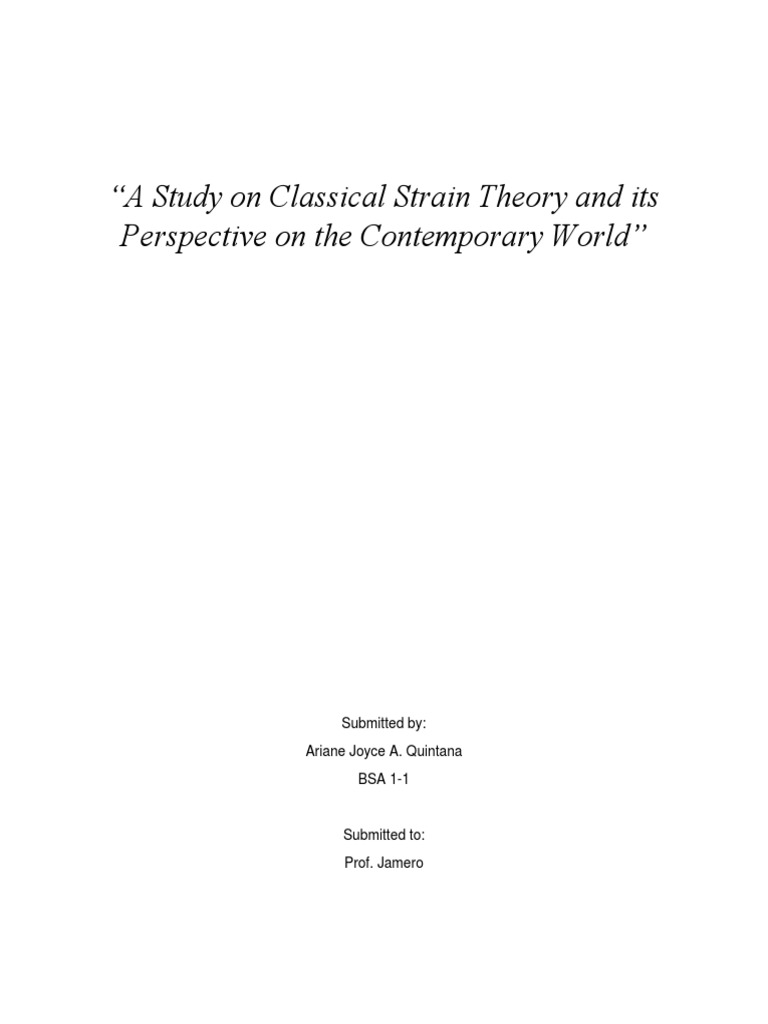 “A Study on Classical Strain Theory and its Perspective on the Contemporary World”

Submitted by:

Ariane Joyce A. Quintana

BSA 1-1

Submitted to:

Prof. Jamero